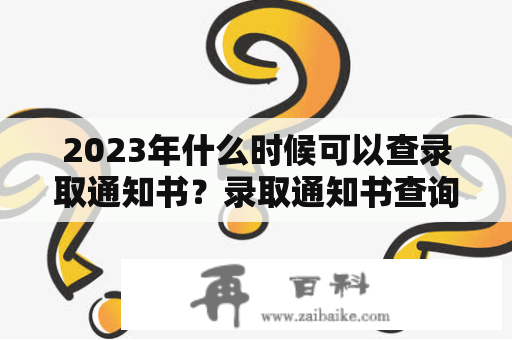 2023年什么时候可以查录取通知书？录取通知书查询

再 百科
www.zaibaike.com